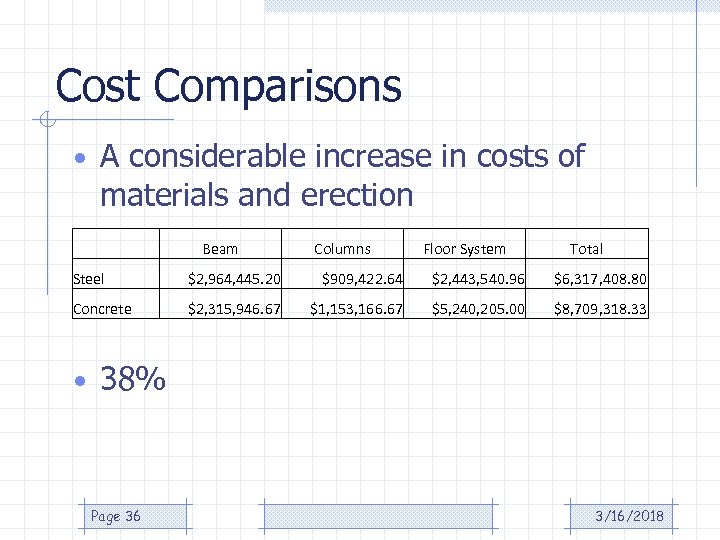 Cost Comparisons

• A considerable increase in costs of materials and erection

| | Beam | Columns | Floor System | Total |
|---|---|---|---|---|
| Steel | \$2,964,445.20 | \$909,422.64 | \$2,443,540.96 | \$6,317,408.80 |
| Concrete | \$2,315,946.67 | \$1,153,166.67 | \$5,240,205.00 | \$8,709,318.33 |

• 38%

Page 36

3/16/2018